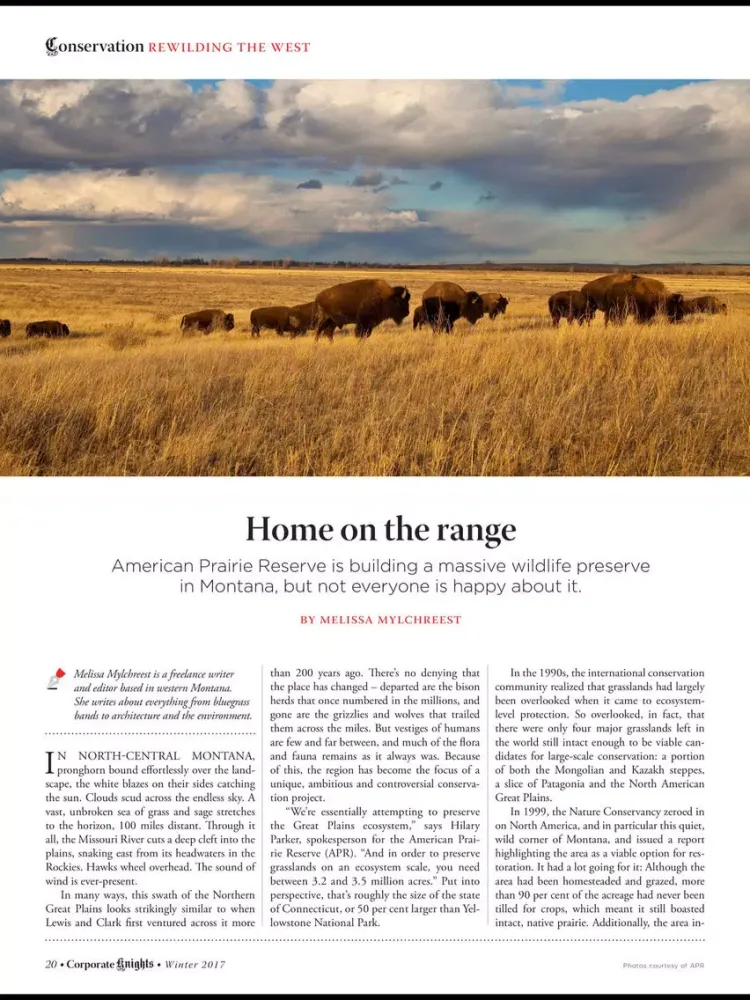 Conservation REWILDING THE WEST

Home on the range

American Prairie Reserve is building a massive wildlife preserve in Montana, but not everyone is happy about it.

BY MELISSA MYLCHREEST

Melissa Mylchreest is a freelance writer and editor based in western Montana. She writes about everything from bluegrass bands to architecture and the environment.

IN NORTH-CENTRAL MONTANA, pronghorn bound effortlessly over the landscape, the white blazes on their sides catching the sun. Clouds scud across the endless sky. A vast, unbroken sea of grass and sage stretches to the horizon, 100 miles distant. Through it all, the Missouri River cuts a deep cleft into the plains, snaking east from its headwaters in the Rockies. Hawks wheel overhead. The sound of wind is ever-present.

In many ways, this swath of the Northern Great Plains looks strikingly similar to when Lewis and Clark first ventured across it more than 200 years ago. There's no denying that the place has changed – departed are the bison herds that once numbered in the millions, and gone are the grizzlies and wolves that trailed them across the miles. But vestiges of humans are few and far between, and much of the flora and fauna remains as it always was. Because of this, the region has become the focus of a unique, ambitious and controversial conservation project.

"We're essentially attempting to preserve the Great Plains ecosystem," says Hilary Parker, spokesperson for the American Prairie Reserve (APR). "And in order to preserve grasslands on an ecosystem scale, you need between 3.2 and 3.5 million acres." Put into perspective, that's roughly the size of the state of Connecticut, or 50 per cent larger than Yellowstone National Park.

In the 1990s, the international conservation community realized that grasslands had largely been overlooked when it came to ecosystem-level protection. So overlooked, in fact, that there were only four major grasslands left in the world still intact enough to be viable candidates for large-scale conservation: a portion of both the Mongolian and Kazakh steppes, a slice of Patagonia and the North American Great Plains.

In 1999, the Nature Conservancy zeroed in on North America, and in particular this quiet, wild corner of Montana, and issued a report highlighting the area as a viable option for restoration. It had a lot going for it: Although the area had been homesteaded and grazed, more than 90 per cent of the acreage had never been tilled for crops, which meant it still boasted intact, native prairie. Additionally, the area in-

20 • Corporate Knights • Winter 2017

Photos courtesy of APR